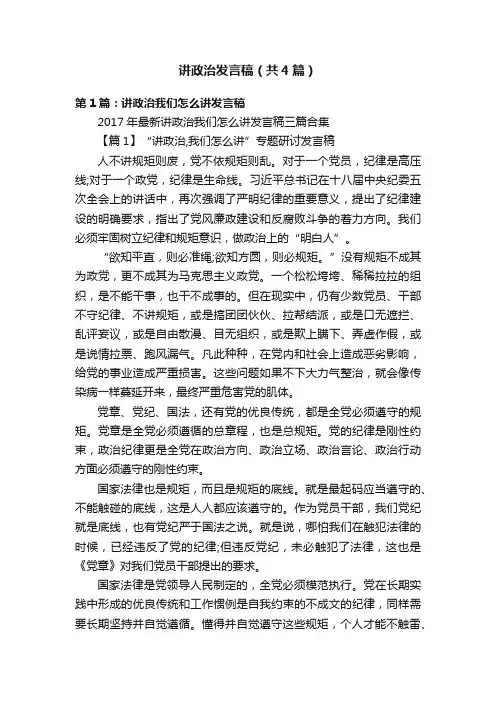 讲政治发言稿（共4篇）

第1篇：讲政治我们怎么讲发言稿

2017年最新讲政治我们怎么讲发言稿三篇合集

【篇1】“讲政治,我们怎么讲”专题研讨发言稿

人不讲规矩则废，党不依规矩则乱。对于一个党员，纪律是高压线;对于一个政党，纪律是生命线。习近平总书记在十八届中央纪委五次全会上的讲话中，再次强调了严明纪律的重要意义，提出了纪律建设的明确要求，指出了党风廉政建设和反腐败斗争的着力方向。我们必须牢固树立纪律和规矩意识，做政治上的“明白人”。

“欲知平直，则必准绳;欲知方圆，则必规矩。”没有规矩不成其为政党，更不成其为马克思主义政党。一个松松垮垮、稀稀拉拉的组织，是不能干事，也干不成事的。但在现实中，仍有少数党员、干部不守纪律、不讲规矩，或是搞团团伙伙、拉帮结派，或是口无遮拦、乱评妄议，或是自由散漫、目无组织，或是欺上瞒下、弄虚作假，或是说情拉票、跑风漏气。凡此种种，在党内和社会上造成恶劣影响，给党的事业造成严重损害。这些问题如果不下大力气整治，就会像传染病一样蔓延开来，最终严重危害党的肌体。

党章、党纪、国法，还有党的优良传统，都是全党必须遵守的规矩。党章是全党必须遵循的总章程，也是总规矩。党的纪律是刚性约束，政治纪律更是全党在政治方向、政治立场、政治言论、政治行动方面必须遵守的刚性约束。

国家法律也是规矩，而且是规矩的底线。就是最起码应当遵守的、不能触碰的底线，这是人人都应该遵守的。作为党员干部，我们党纪就是底线，也有党纪严于国法之说。就是说，哪怕我们在触犯法律的时候，已经违反了党的纪律;但违反党纪，未必触犯了法律，这也是《党章》对我们党员干部提出的要求。

国家法律是党领导人民制定的，全党必须模范执行。党在长期实践中形成的优良传统和工作惯例是自我约束的不成文的纪律，同样需要长期坚持并自觉遵循。懂得并自觉遵守这些规矩，个人才能不触雷、